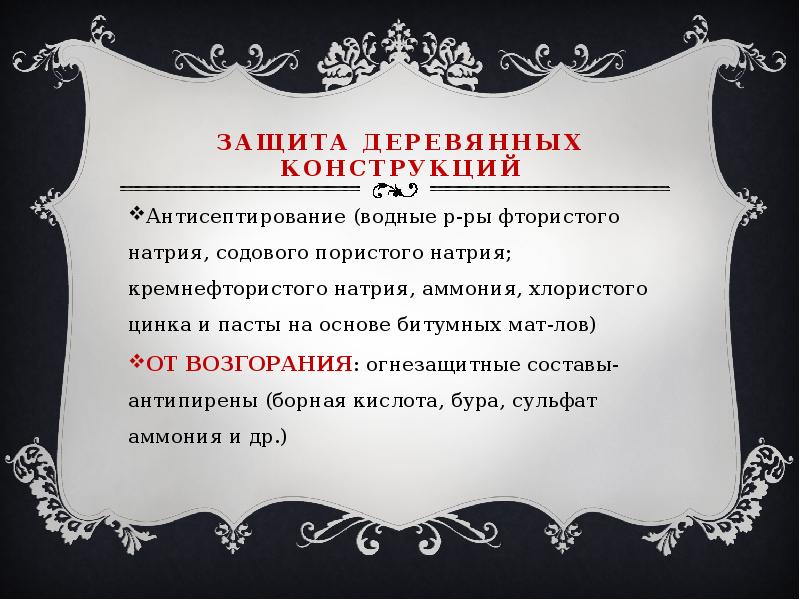 ЗАЩИТА ДЕРЕВЯННЫХ КОНСТРУКЦИЙ

❖Антисептирование (водные р-ры фтористого натрия, содового пористого натрия; кремнефтористого натрия, аммония, хлористого цинка и пасты на основе битумных мат-лов)

❖ОТ ВОЗГОРАНИЯ: огнезащитные составы-антипирены (борная кислота, бура, сульфат аммония и др.)